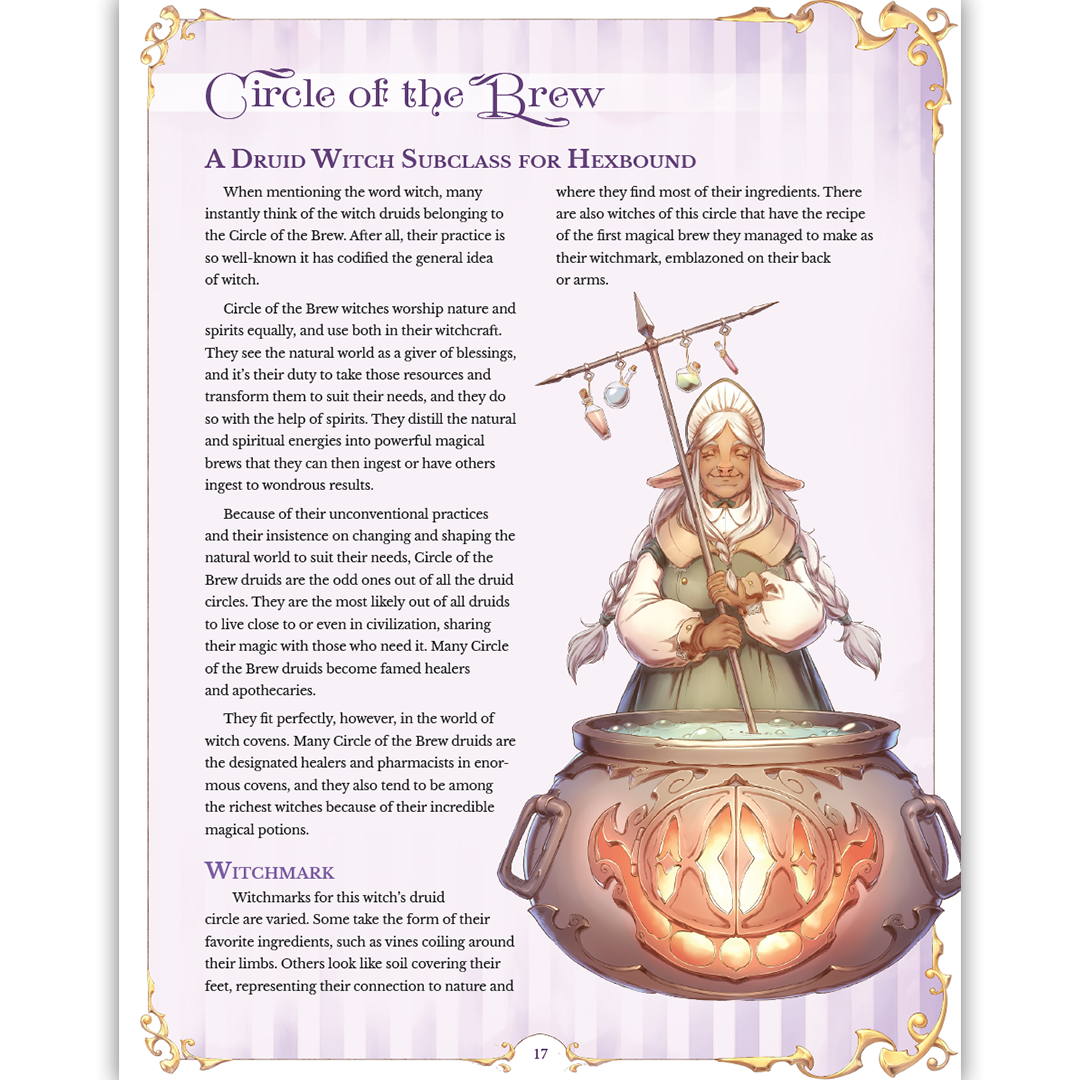 Circle of the Brew

A Druid Witch Subclass for Hexbound

When mentioning the word witch, many instantly think of the witch druids belonging to the Circle of the Brew. After all, their practice is so well-known it has codified the general idea of witch.

Circle of the Brew witches worship nature and spirits equally, and use both in their witchcraft. They see the natural world as a giver of blessings, and it's their duty to take those resources and transform them to suit their needs, and they do so with the help of spirits. They distill the natural and spiritual energies into powerful magical brews that they can then ingest or have others ingest to wondrous results.

Because of their unconventional practices and their insistence on changing and shaping the natural world to suit their needs, Circle of the Brew druids are the odd ones out of all the druid circles. They are the most likely out of all druids to live close to or even in civilization, sharing their magic with those who need it. Many Circle of the Brew druids become famed healers and apothecaries.

They fit perfectly, however, in the world of witch covens. Many Circle of the Brew druids are the designated healers and pharmacists in enormous covens, and they also tend to be among the richest witches because of their incredible magical potions.

Witchmark

Witchmarks for this witch's druid circle are varied. Some take the form of their favorite ingredients, such as vines coiling around their limbs. Others look like soil covering their feet, representing their connection to nature and where they find most of their ingredients. There are also witches of this circle that have the recipe of the first magical brew they managed to make as their witchmark, emblazoned on their back or arms.

17